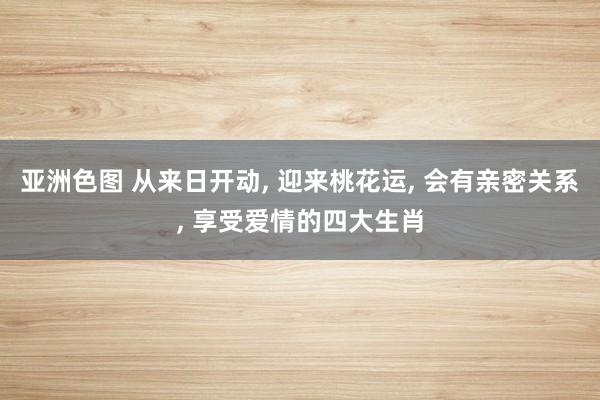 亚洲色图 从来日开动, 迎来桃花运, 会有亲密关系, 享受爱情的四大生肖